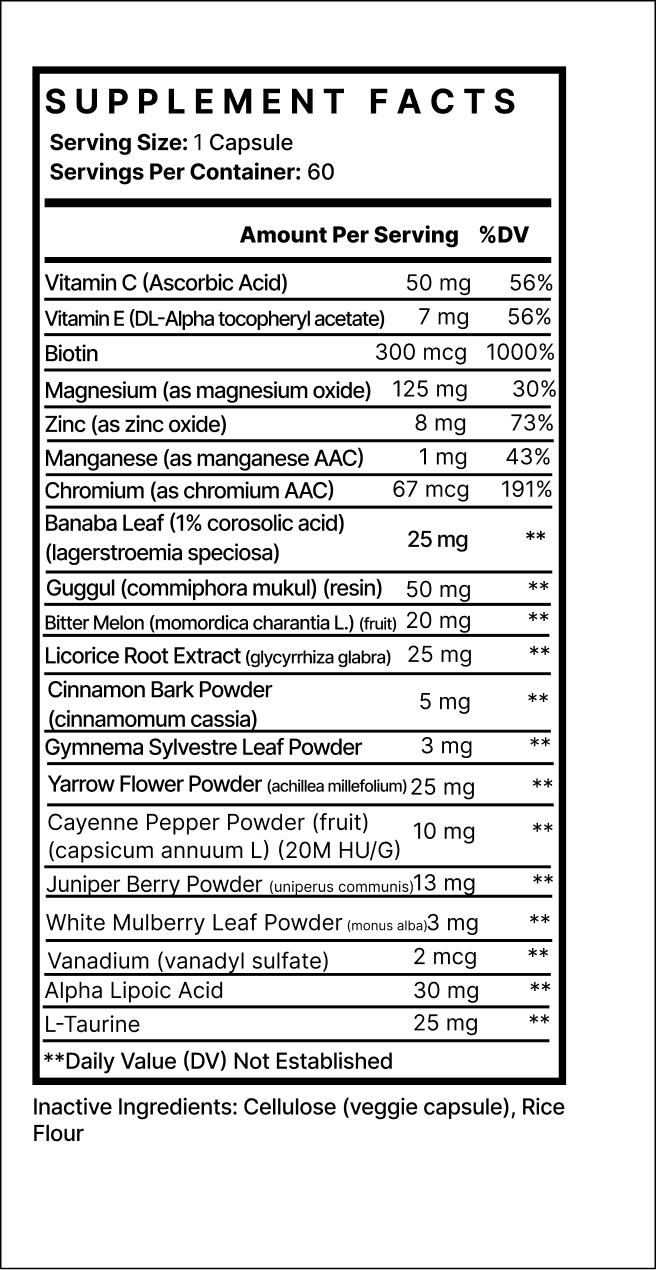 SUPPLEMENT FACTS
Serving Size: 1 Capsule
Servings Per Container: 60

|  | Amount Per Serving | %DV |
|---|---|---|
| Vitamin C (Ascorbic Acid) | 50 mg | 56% |
| Vitamin E (DL-Alpha tocopheryl acetate) | 7 mg | 56% |
| Biotin | 300 mcg | 1000% |
| Magnesium (as magnesium oxide) | 125 mg | 30% |
| Zinc (as zinc oxide) | 8 mg | 73% |
| Manganese (as manganese AAC) | 1 mg | 43% |
| Chromium (as chromium AAC) | 67 mcg | 191% |
| Banaba Leaf (1% corosolic acid) (lagerstroemia speciosa) | 25 mg | ** |
| Guggul (commiphora mukul) (resin) | 50 mg | ** |
| Bitter Melon (momordica charantia L.) (fruit) | 20 mg | ** |
| Licorice Root Extract (glycyrrhiza glabra) | 25 mg | ** |
| Cinnamon Bark Powder (cinnamomum cassia) | 5 mg | ** |
| Gymnema Sylvestre Leaf Powder | 3 mg | ** |
| Yarrow Flower Powder (achillea millefolium) | 25 mg | ** |
| Cayenne Pepper Powder (fruit) (capsicum annuum L) (20M HU/G) | 10 mg | ** |
| Juniper Berry Powder (uniperus communis) | 13 mg | ** |
| White Mulberry Leaf Powder (monus alba) | 3 mg | ** |
| Vanadium (vanadyl sulfate) | 2 mcg | ** |
| Alpha Lipoic Acid | 30 mg | ** |
| L-Taurine | 25 mg | ** |

**Daily Value (DV) Not Established

Inactive Ingredients: Cellulose (veggie capsule), Rice Flour